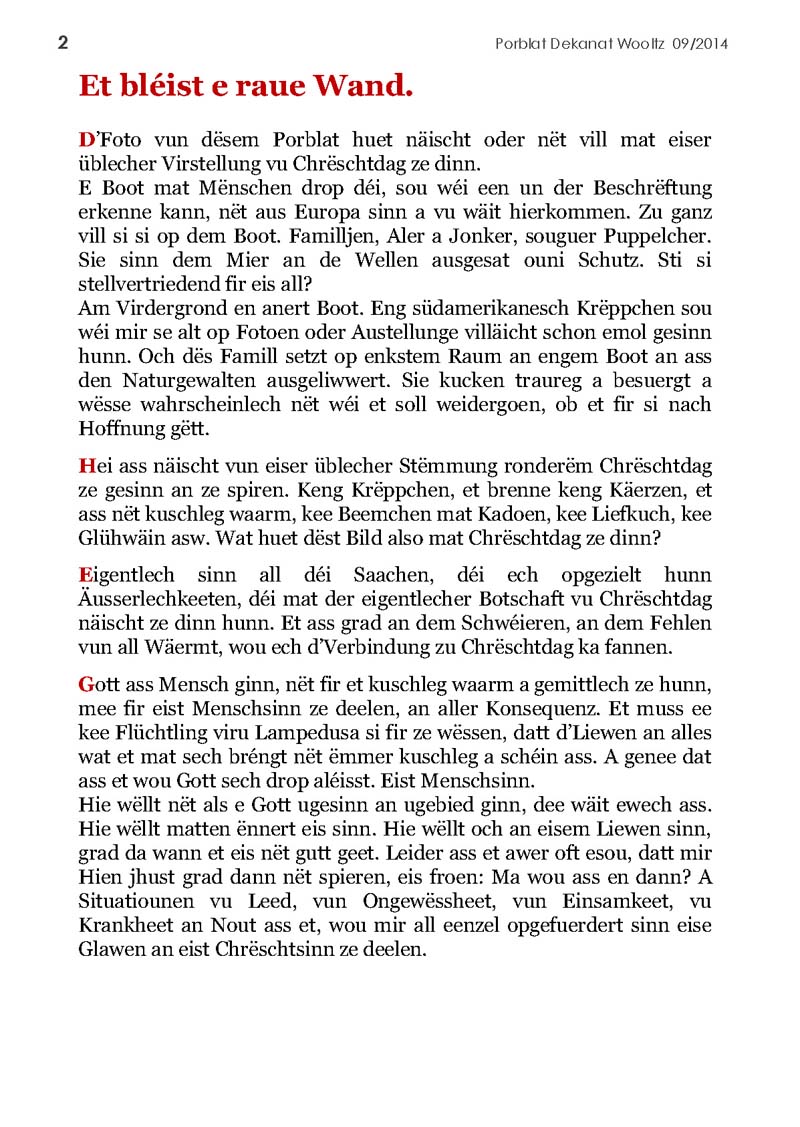 2

Porblat Dekanat Wooltz 09/2014

Et bléist e raue Wand.

D'Foto vun dësem Porblat huet näischt oder nët vill mat eiser üblecher Virstellung vu Chrëschtdag ze dinn.
E Boot mat Mënschen drop déi, sou wéi een un der Beschrëftung erkenne kann, nët aus Europa sinn a vu wäit hierkommen. Zu ganz vill si si op dem Boot. Familljen, Aler a Jonker, souguer Puppelcher. Sie sinn dem Mier an de Wellen ausgesat ouni Schutz. Sti si stellvertriedend fir eis all?
Am Virdergrond en anert Boot. Eng südamerikanesch Krëppchen sou wéi mir se alt op Fotoen oder Austellunge villäicht schon emol gesinn hunn. Och dës Famill setzt op enkstem Raum an engem Boot an ass den Naturgewalten ausgeliwwert. Sie kucken traureg a besuergt a wësse wahrscheinlech nët wéi et soll weidergoen, ob et fir si nach Hoffnung gëtt.

Hei ass näischt vun eiser üblecher Stëmmung ronderëm Chrëschtdag ze gesinn an ze spiren. Keng Krëppchen, et brenne keng Käerzen, et ass nët kuschleg waarm, kee Beemchen mat Kadoen, kee Liefkuch, kee Glühwäin asw. Wat huet dëst Bild also mat Chrëschtdag ze dinn?

Eigentlech sinn all déi Saachen, déi ech opgezielt hunn Äusserlechkeeten, déi mat der eigentlecher Botschaft vu Chrëschtdag näischt ze dinn hunn. Et ass grad an dem Schwéieren, an dem Fehlen vun all Wäermt, wou ech d'Verbindung zu Chrëschtdag ka fannen.

Gott ass Mensch ginn, nët fir et kuschleg waarm a gemittlech ze hunn, mee fir eist Menschsinn ze deelen, an aller Konsequenz. Et muss ee kee Flüchtling viru Lampedusa si fir ze wëssen, datt d'Liewen an alles wat et mat sech bréngt nët ëmmer kuschleg a schéin ass. A genee dat ass et wou Gott sech drop aléisst. Eist Menschsinn.
Hie wëllt nët als e Gott ugesinn an ugebied ginn, dee wäit ewech ass. Hie wëllt matten ënnert eis sinn. Hie wëllt och an eisem Liewen sinn, grad da wann et eis nët gutt geet. Leider ass et awer oft esou, datt mir Hien jhust grad dann nët spieren, eis froen: Ma wou ass en dann? A Situatiounen vu Leed, vun Ongewëssheet, vun Einsamkeet, vu Krankheet an Nout ass et, wou mir all eenzel opgefuerdert sinn eise Glawen an eist Chrëschtsinn ze deelen.